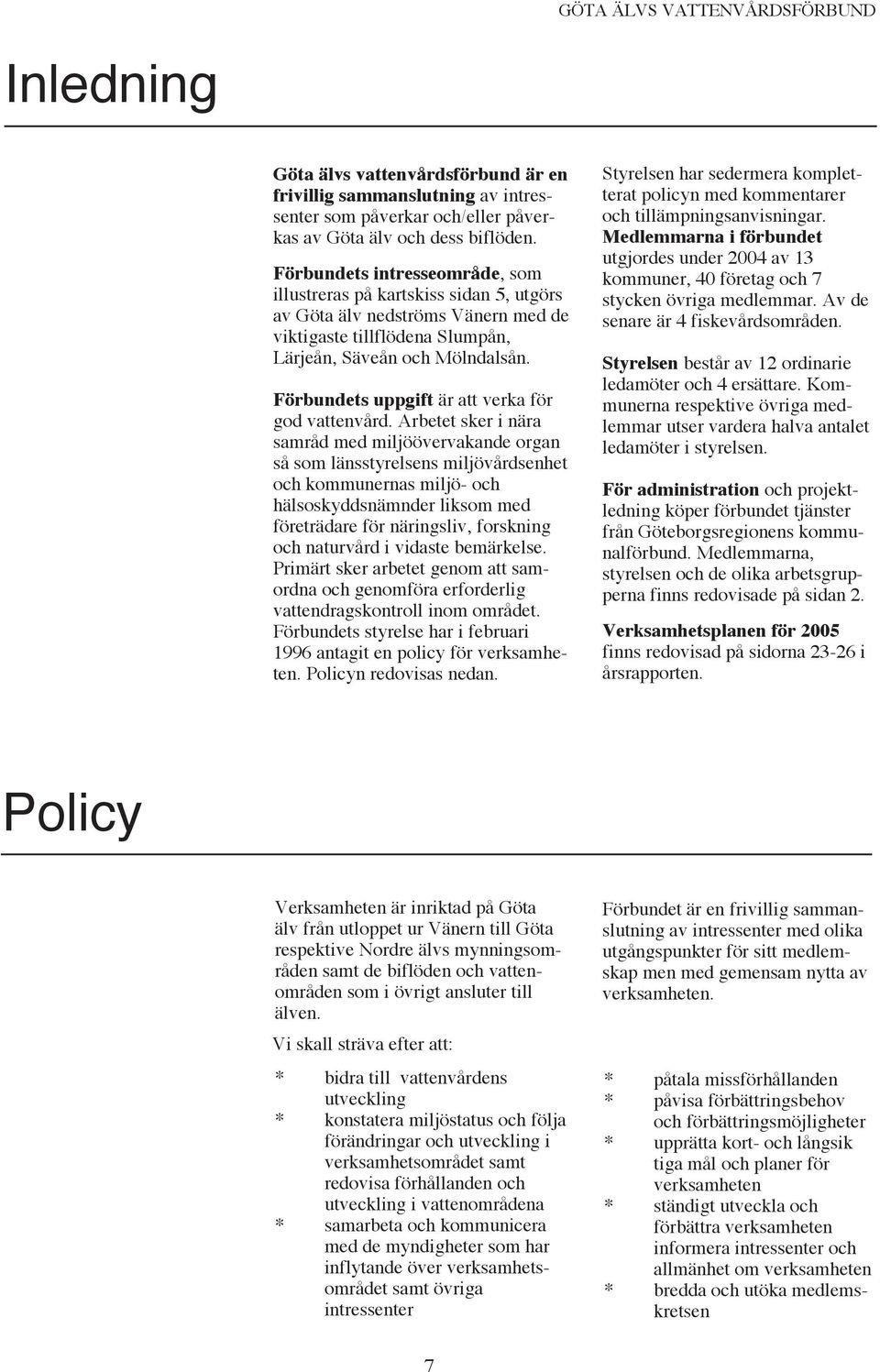 GÖTA ÄLVS VATTENVÅRDSFÖRBUND

Inledning

Göta älvs vattenvårdsförbund är en frivillig sammanslutning av intressenter som påverkar och/eller påverkas av Göta älv och dess biflöden.

Förbundets intresseområde, som illustreras på kartskiss sidan 5, utgörs av Göta älv nedströms Vänern med de viktigaste tillflödena Slumpån, Lärjeån, Säveån och Mölndalsån.

Förbundets uppgift är att verka för god vattenvård. Arbetet sker i nära samråd med miljöövervakande organ så som länsstyrelsens miljövårdsenhet och kommunernas miljö- och hälsoskyddsnämnder liksom med företrädare för näringsliv, forskning och naturvård i vidaste bemärkelse. Primärt sker arbetet genom att samordna och genomföra erforderlig vattendragskontroll inom området. Förbundets styrelse har i februari 1996 antagit en policy för verksamheten. Policyn redovisas nedan.

Styrelsen har sedermera kompletterat policyn med kommentarer och tillämpningsanvisningar. Medlemmarna i förbundet utgjordes under 2004 av 13 kommuner, 40 företag och 7 stycken övriga medlemmar. Av de senare är 4 fiskevårdsområden.

Styrelsen består av 12 ordinarie ledamöter och 4 ersättare. Kommunerna respektive övriga medlemmar utser vardera halva antalet ledamöter i styrelsen.

För administration och projektledning köper förbundet tjänster från Göteborgsregionens kommunalförbund. Medlemmarna, styrelsen och de olika arbetsgrupperna finns redovisade på sidan 2.

Verksamhetsplanen för 2005 finns redovisad på sidorna 23-26 i årsrapporten.

Policy

Verksamheten är inriktad på Göta älv från utloppet ur Vänern till Göta respektive Nordre älvs mynningsområden samt de biflöden och vattenområden som i övrigt ansluter till älven.

Vi skall sträva efter att:

* bidra till vattenvårdens utveckling
* konstatera miljöstatus och följa förändringar och utveckling i verksamhetsområdet samt redovisa förhållanden och utveckling i vattenområdena
* samarbeta och kommunicera med de myndigheter som har inflytande över verksamhetsområdet samt övriga intressenter

Förbundet är en frivillig sammanslutning av intressenter med olika utgångspunkter för sitt medlemskap men med gemensam nytta av verksamheten.

* påtala missförhållanden
* påvisa förbättringsbehov och förbättringsmöjligheter
* upprätta kort- och långsiktiga mål och planer för verksamheten
* ständigt utveckla och förbättra verksamheten informera intressenter och allmänhet om verksamheten
* bredda och utöka medlemskretsen

7